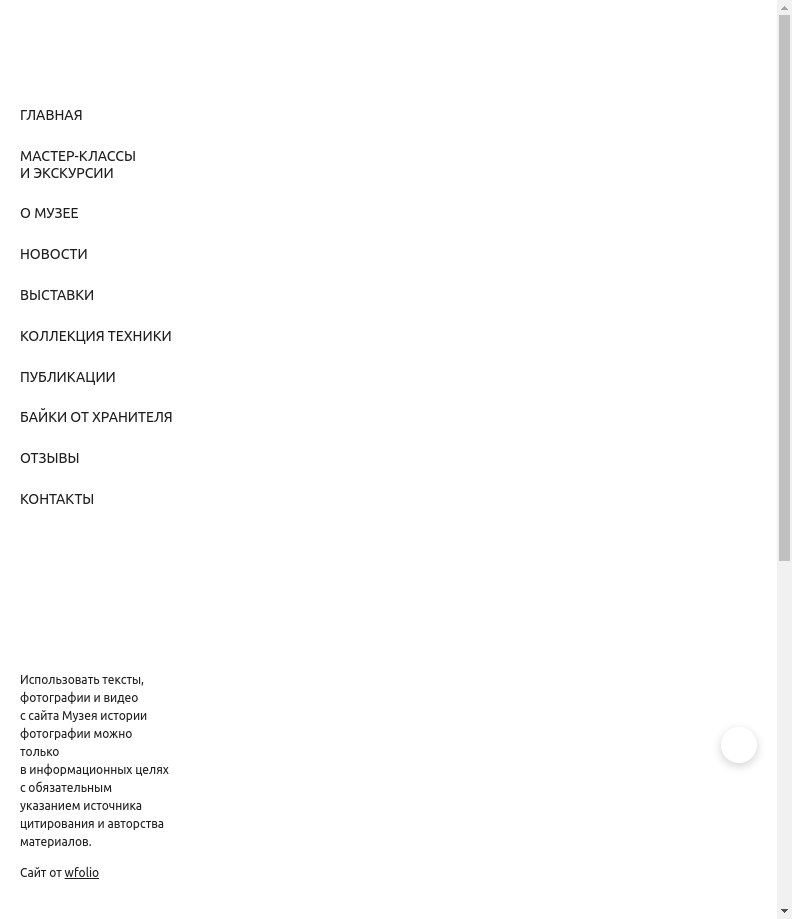 ГЛАВНАЯ

МАСТЕР-КЛАССЫ
И ЭКСКУРСИИ

О МУЗЕЕ

НОВОСТИ

ВЫСТАВКИ

КОЛЛЕКЦИЯ ТЕХНИКИ

ПУБЛИКАЦИИ

БАЙКИ ОТ ХРАНИТЕЛЯ

ОТЗЫВЫ

КОНТАКТЫ

Использовать тексты, фотографии и видео с сайта Музея истории фотографии можно только в информационных целях с обязательным указанием источника цитирования и авторства материалов.

Сайт от wfolio